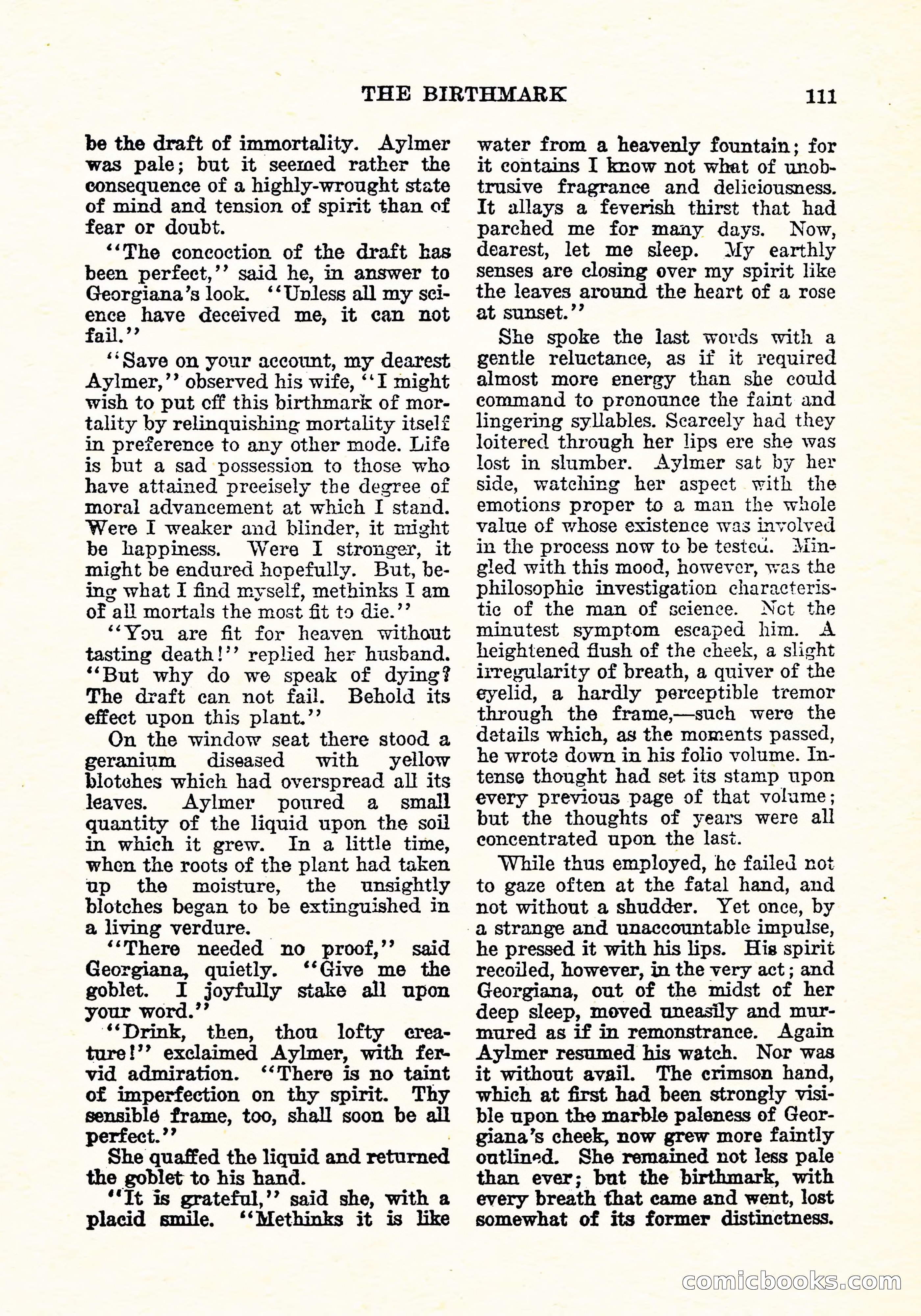 THE BIRTHMARK 111

be the draft of immortality. Aylmer was pale; but it seemed rather the consequence of a highly-wrought state of mind and tension of spirit than of fear or doubt.

"The concoction of the draft has been perfect," said he, in answer to Georgiana's look. "Unless all my science have deceived me, it can not fail."

"Save on your account, my dearest Aylmer," observed his wife, "I might wish to put off this birthmark of mortality by relinquishing mortality itself in preference to any other mode. Life is but a sad possession to those who have attained precisely the degree of moral advancement at which I stand. Were I weaker and blinder, it might be happiness. Were I stronger, it might be endured hopefully. But, being what I find myself, methinks I am of all mortals the most fit to die."

"You are fit for heaven without tasting death!" replied her husband. "But why do we speak of dying? The draft can not fail. Behold its effect upon this plant."

On the window seat there stood a geranium diseased with yellow blotches which had overspread all its leaves. Aylmer poured a small quantity of the liquid upon the soil in which it grew. In a little time, when the roots of the plant had taken up the moisture, the unsightly blotches began to be extinguished in a living verdure.

"There needed no proof," said Georgiana, quietly. "Give me the goblet. I joyfully stake all upon your word."

"Drink, then, thou lofty creature!" exclaimed Aylmer, with fervid admiration. "There is no taint of imperfection on thy spirit. Thy sensible frame, too, shall soon be all perfect."

She quaffed the liquid and returned the goblet to his hand.

"It is grateful," said she, with a placid smile. "Methinks it is like water from a heavenly fountain; for it contains I know not what of unobtrusive fragrance and deliciousness. It allays a feverish thirst that had parched me for many days. Now, dearest, let me sleep. My earthly senses are closing over my spirit like the leaves around the heart of a rose at sunset."

She spoke the last words with a gentle reluctance, as if it required almost more energy than she could command to pronounce the faint and lingering syllables. Scarcely had they loitered through her lips ere she was lost in slumber. Aylmer sat by her side, watching her aspect with the emotions proper to a man the whole value of whose existence was involved in the process now to be tested. Mingled with this mood, however, was the philosophic investigation characteristic of the man of science. Not the minutest symptom escaped him. A heightened flush of the cheek, a slight irregularity of breath, a quiver of the eyelid, a hardly perceptible tremor through the frame,—such were the details which, as the moments passed, he wrote down in his folio volume. Intense thought had set its stamp upon every previous page of that volume; but the thoughts of years were all concentrated upon the last.

While thus employed, he failed not to gaze often at the fatal hand, and not without a shudder. Yet once, by a strange and unaccountable impulse, he pressed it with his lips. His spirit recoiled, however, in the very act; and Georgiana, out of the midst of her deep sleep, moved uneasily and murmured as if in remonstrance. Again Aylmer resumed his watch. Nor was it without avail. The crimson hand, which at first had been strongly visible upon the marble paleness of Georgiana's cheek, now grew more faintly outlined. She remained not less pale than ever; but the birthmark, with every breath that came and went, lost somewhat of its former distinctness.

comicbooks.com